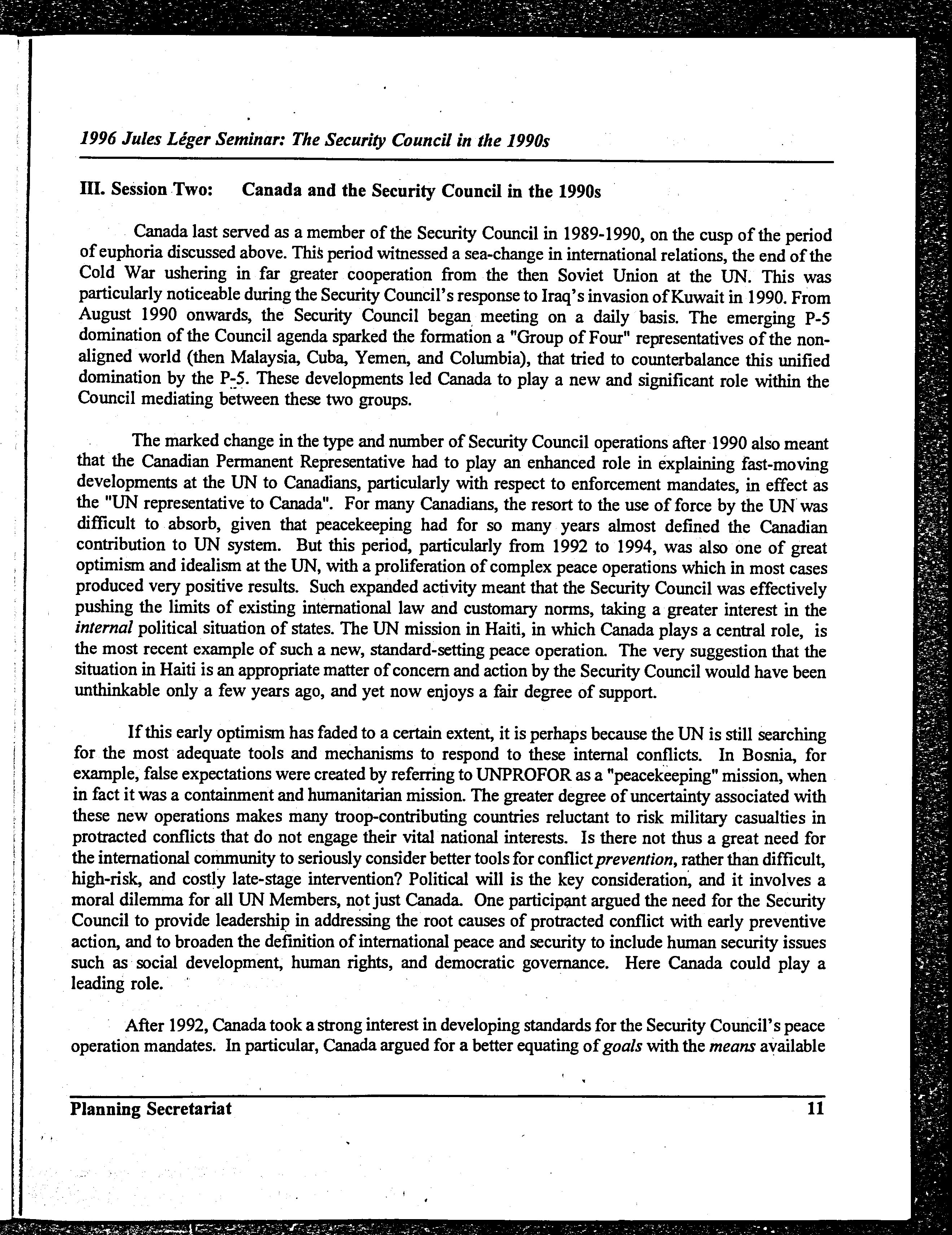 1996 Jules Léger Seminar: The Security Council in the 1990s

III. Session Two: Canada and the Security Council in the 1990s

Canada last served as a member of the Security Council in 1989-1990, on the cusp of the period of euphoria discussed above. This period witnessed a sea-change in international relations, the end of the Cold War ushering in far greater cooperation from the then Soviet Union at the UN. This was particularly noticeable during the Security Council's response to Iraq's invasion of Kuwait in 1990. From August 1990 onwards, the Security Council began meeting on a daily basis. The emerging P-5 domination of the Council agenda sparked the formation a "Group of Four" representatives of the non-aligned world (then Malaysia, Cuba, Yemen, and Columbia), that tried to counterbalance this unified domination by the P-5. These developments led Canada to play a new and significant role within the Council mediating between these two groups.

The marked change in the type and number of Security Council operations after 1990 also meant that the Canadian Permanent Representative had to play an enhanced role in explaining fast-moving developments at the UN to Canadians, particularly with respect to enforcement mandates, in effect as the "UN representative to Canada". For many Canadians, the resort to the use of force by the UN was difficult to absorb, given that peacekeeping had for so many years almost defined the Canadian contribution to UN system. But this period, particularly from 1992 to 1994, was also one of great optimism and idealism at the UN, with a proliferation of complex peace operations which in most cases produced very positive results. Such expanded activity meant that the Security Council was effectively pushing the limits of existing international law and customary norms, taking a greater interest in the internal political situation of states. The UN mission in Haiti, in which Canada plays a central role, is the most recent example of such a new, standard-setting peace operation. The very suggestion that the situation in Haiti is an appropriate matter of concern and action by the Security Council would have been unthinkable only a few years ago, and yet now enjoys a fair degree of support.

If this early optimism has faded to a certain extent, it is perhaps because the UN is still searching for the most adequate tools and mechanisms to respond to these internal conflicts. In Bosnia, for example, false expectations were created by referring to UNPROFOR as a "peacekeeping" mission, when in fact it was a containment and humanitarian mission. The greater degree of uncertainty associated with these new operations makes many troop-contributing countries reluctant to risk military casualties in protracted conflicts that do not engage their vital national interests. Is there not thus a great need for the international community to seriously consider better tools for conflict prevention, rather than difficult, high-risk, and costly late-stage intervention? Political will is the key consideration, and it involves a moral dilemma for all UN Members, not just Canada. One participant argued the need for the Security Council to provide leadership in addressing the root causes of protracted conflict with early preventive action, and to broaden the definition of international peace and security to include human security issues such as social development, human rights, and democratic governance. Here Canada could play a leading role.

After 1992, Canada took a strong interest in developing standards for the Security Council's peace operation mandates. In particular, Canada argued for a better equating of goals with the means available

Planning Secretariat 11